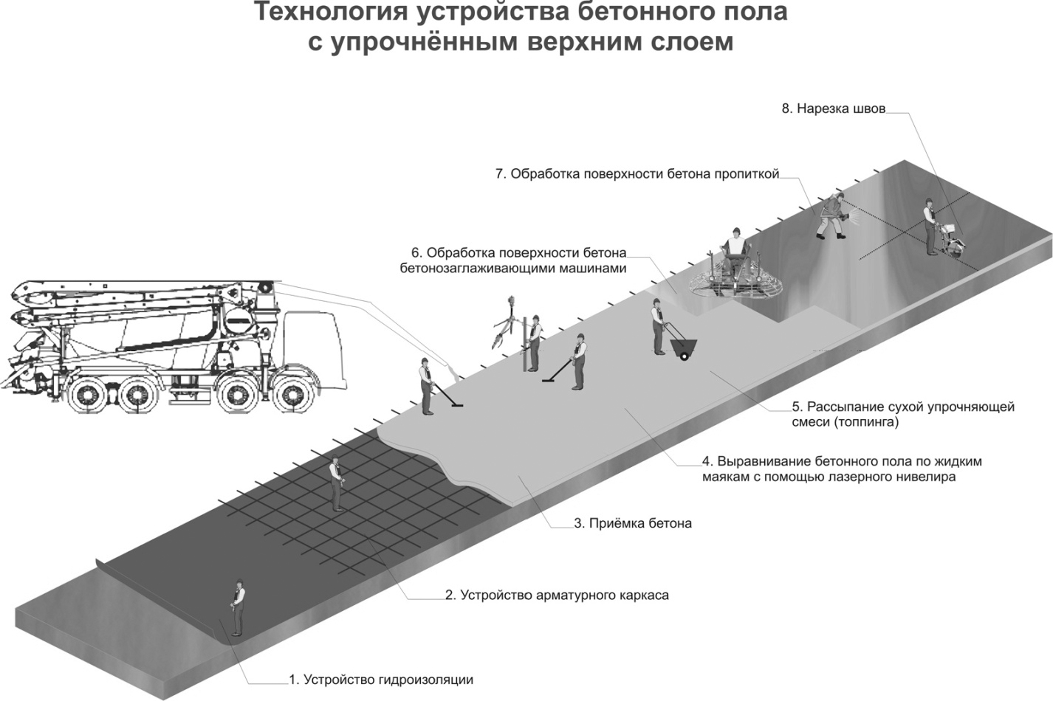 Технология устройства бетонного пола
с упрочнённым верхним слоем

8. Нарезка швов

7. Обработка поверхности бетона пропиткой

6. Обработка поверхности бетона бетонозаглаживающими машинами

5. Рассыпание сухой упрочняющей смеси (топпинга)

4. Выравнивание бетонного пола по жидким маякам с помощью лазерного нивелира

3. Приёмка бетона

2. Устройство арматурного каркаса

1. Устройство гидроизоляции